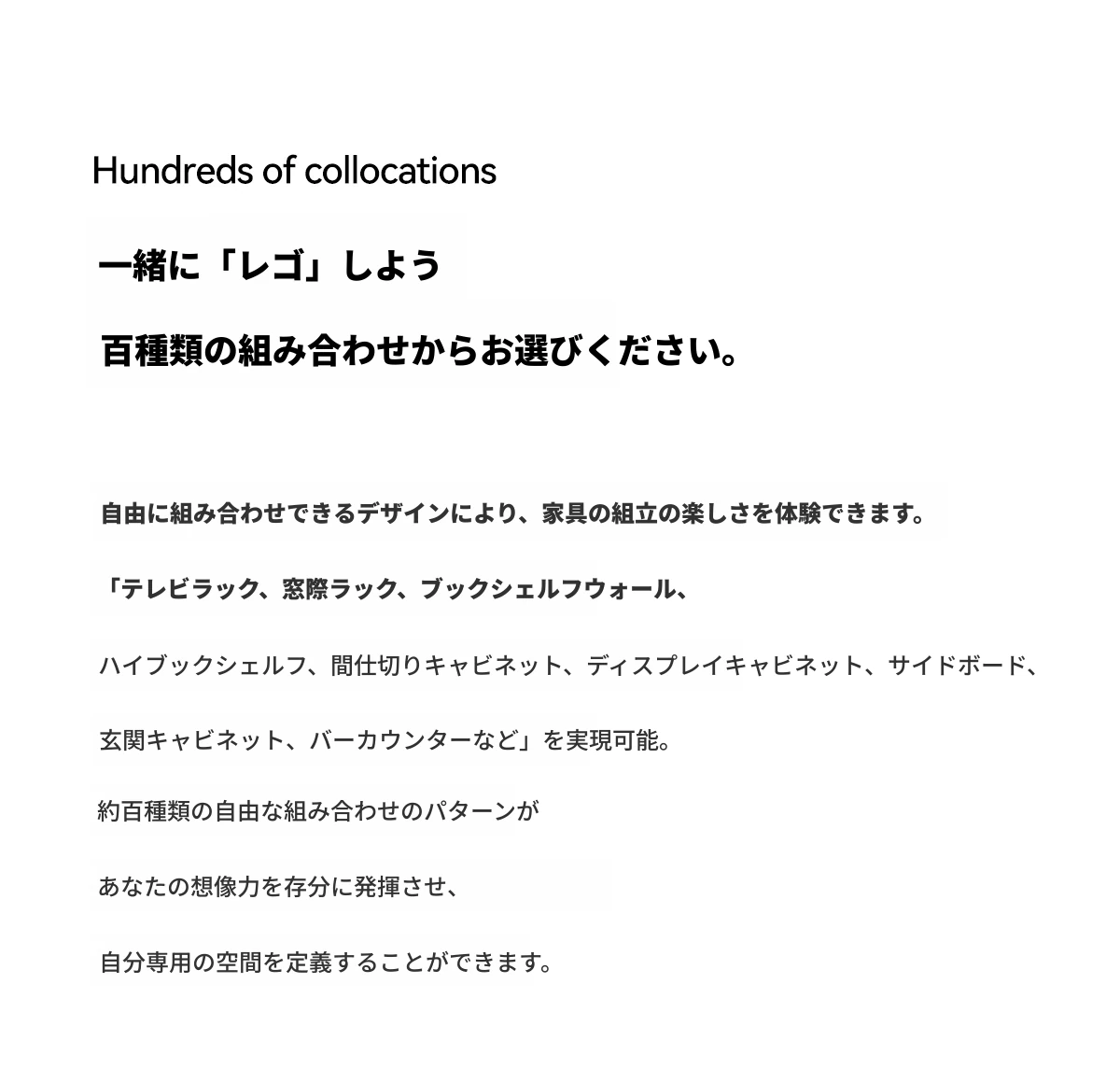 Hundreds of collocations

一緒に「レゴ」しよう

百種類の組み合わせからお選びください。

自由に組み合わせできるデザインにより、家具の組立の楽しさを体験できます。

「テレビラック、窓際ラック、ブックシェルフウォール、

ハイブックシェルフ、間仕切りキャビネット、ディスプレイキャビネット、サイドボード、

玄関キャビネット、バーカウンターなど」を実現可能。

約百種類の自由な組み合わせのパターンが

あなたの想像力を存分に発揮させ、

自分専用の空間を定義することができます。